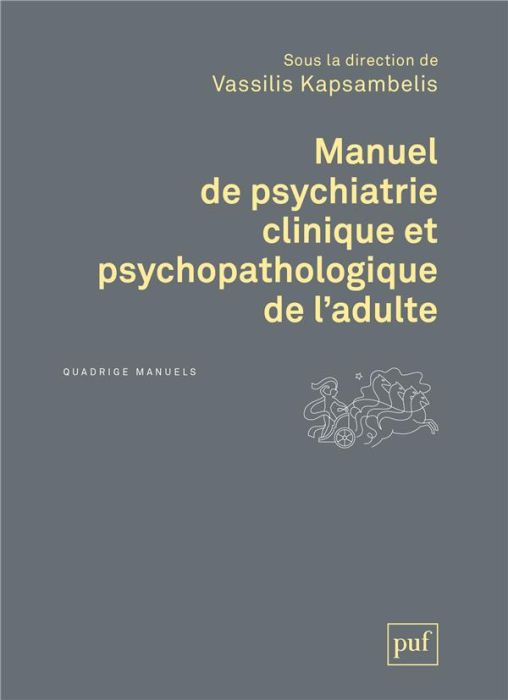 Sous la direction de
Vassilis Kapsambelis

Manuel de psychiatrie clinique et psychopathologique de l'adulte

QUADRIGE MANUELS

puf